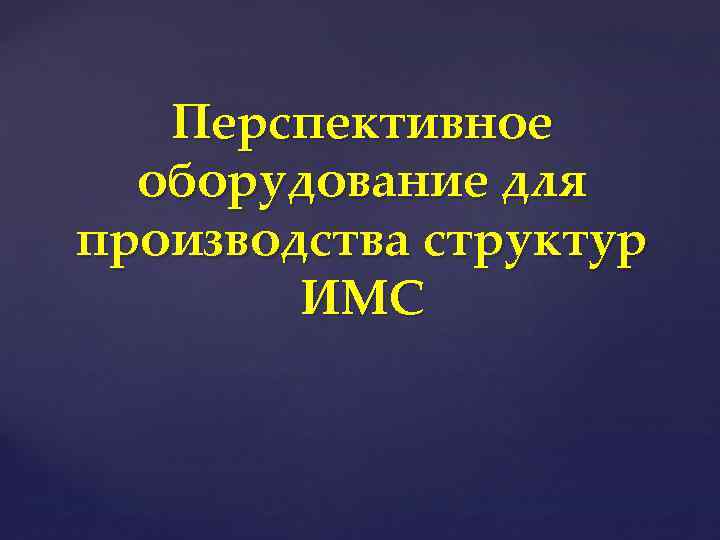 Перспективное оборудование для производства структур ИМС